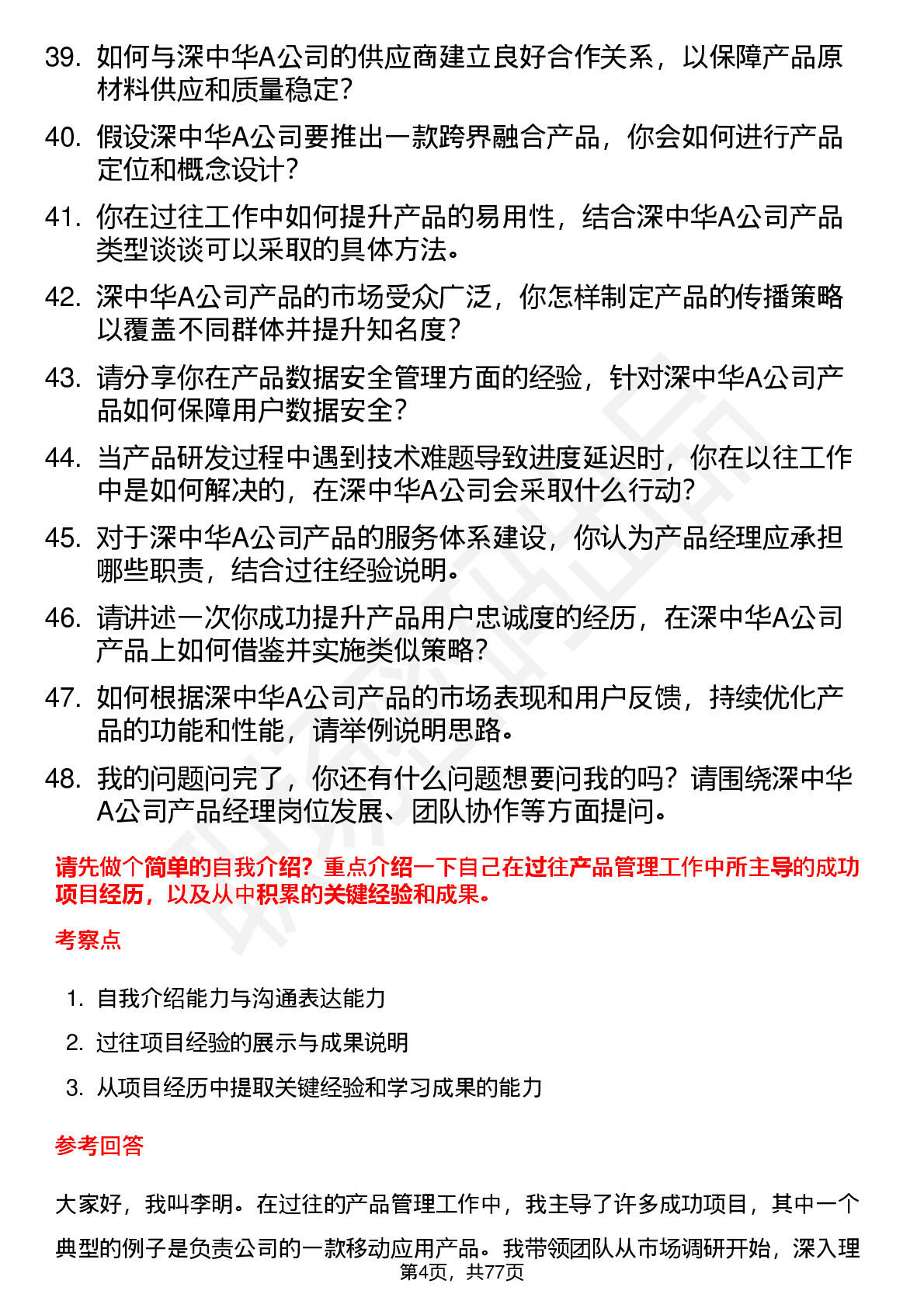 39. 如何与深中华A公司的供应商建立良好合作关系，以保障产品原材料供应和质量稳定？

40. 假设深中华A公司要推出一款跨界融合产品，你会如何进行产品定位和概念设计？

41. 你在过往工作中如何提升产品的易用性，结合深中华A公司产品类型谈谈可以采取的具体方法。

42. 深中华A公司产品的市场受众广泛，你怎样制定产品的传播策略以覆盖不同群体并提升知名度？

43. 请分享你在产品数据安全管理方面的经验，针对深中华A公司产品如何保障用户数据安全？

44. 当产品研发过程中遇到技术难题导致进度延迟时，你在以往工作中是如何解决的，在深中华A公司会采取什么行动？

45. 对于深中华A公司产品的服务体系建设，你认为产品经理应承担哪些职责，结合过往经验说明。

46. 请讲述一次你成功提升产品用户忠诚度的经历，在深中华A公司产品上如何借鉴并实施类似策略？

47. 如何根据深中华A公司产品的市场表现和用户反馈，持续优化产品的功能和性能，请举例说明思路。

48. 我的问题问完了，你还有什么问题想要问我的吗？请围绕深中华A公司产品经理岗位发展、团队协作等方面提问。

请先做个简单的自我介绍？重点介绍一下自己在过往产品管理工作中所主导的成功项目经历，以及从中积累的关键经验和成果。

考察点

1. 自我介绍能力与沟通表达能力
2. 过往项目经验的展示与成果说明
3. 从项目经历中提取关键经验和学习成果的能力

参考回答

大家好，我叫李明。在过往的产品管理工作中，我主导了许多成功项目，其中一个典型的例子是负责公司的一款移动应用产品。我带领团队从市场调研开始，深入理

第4页，共77页